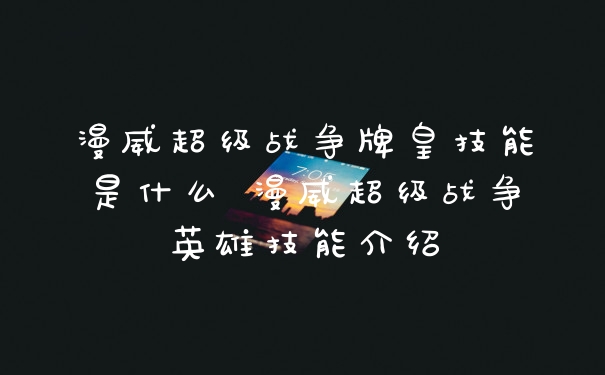 漫威超级战争牌皇技能是什么 漫威超级战争英雄技能介绍

7:05